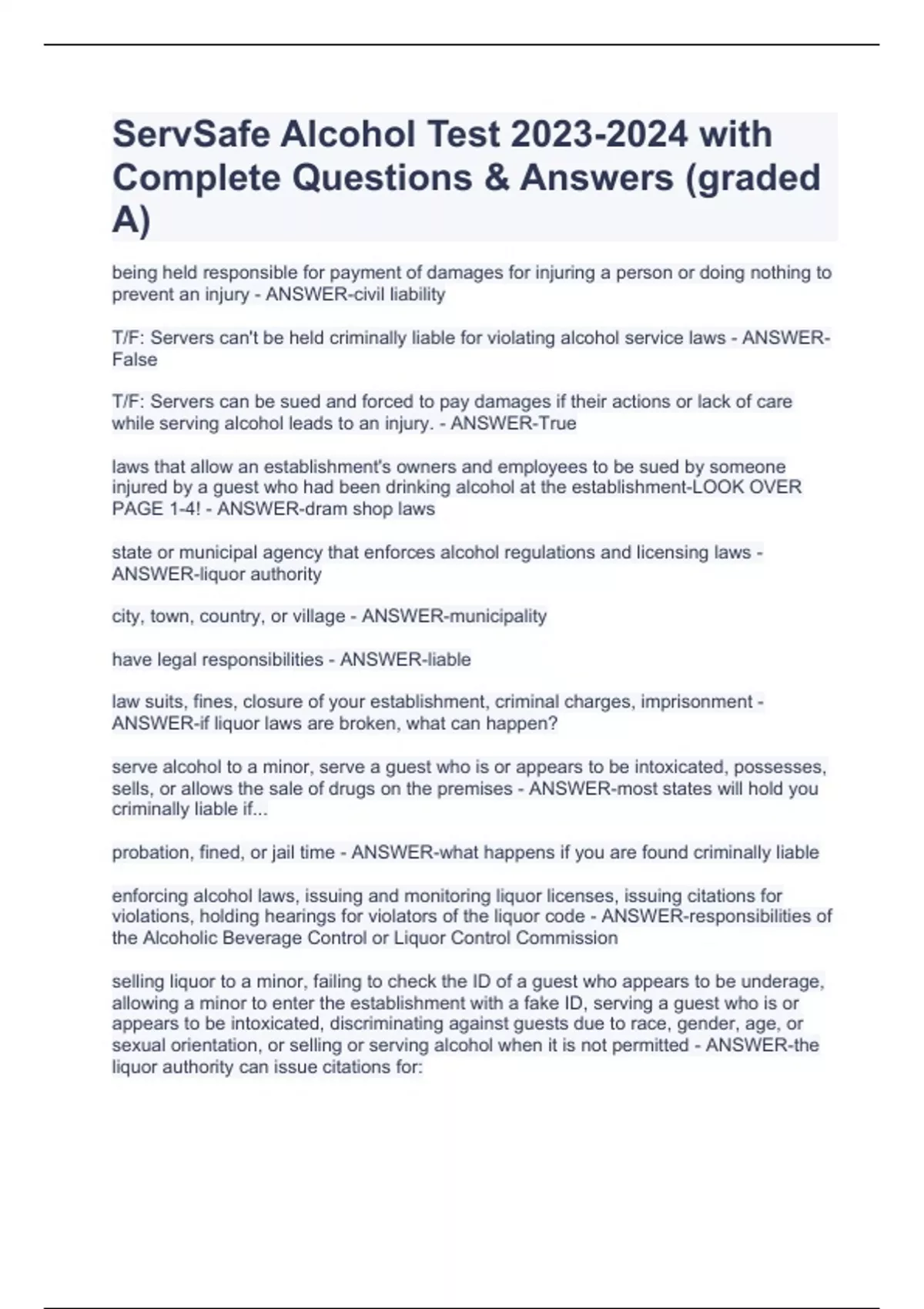 ServSafe Alcohol Test 2023-2024 with Complete Questions & Answers (graded A)

being held responsible for payment of damages for injuring a person or doing nothing to prevent an injury - ANSWER-civil liability

T/F: Servers can't be held criminally liable for violating alcohol service laws - ANSWER-False

T/F: Servers can be sued and forced to pay damages if their actions or lack of care while serving alcohol leads to an injury. - ANSWER-True

laws that allow an establishment's owners and employees to be sued by someone injured by a guest who had been drinking alcohol at the establishment-LOOK OVER PAGE 1-4! - ANSWER-dram shop laws

state or municipal agency that enforces alcohol regulations and licensing laws - ANSWER-liquor authority

city, town, country, or village - ANSWER-municipality

have legal responsibilities - ANSWER-liable

law suits, fines, closure of your establishment, criminal charges, imprisonment - ANSWER-if liquor laws are broken, what can happen?

serve alcohol to a minor, serve a guest who is or appears to be intoxicated, possesses, sells, or allows the sale of drugs on the premises - ANSWER-most states will hold you criminally liable if...

probation, fined, or jail time - ANSWER-what happens if you are found criminally liable

enforcing alcohol laws, issuing and monitoring liquor licenses, issuing citations for violations, holding hearings for violators of the liquor code - ANSWER-responsibilities of the Alcoholic Beverage Control or Liquor Control Commission

selling liquor to a minor, failing to check the ID of a guest who appears to be underage, allowing a minor to enter the establishment with a fake ID, serving a guest who is or appears to be intoxicated, discriminating against guests due to race, gender, age, or sexual orientation, or selling or serving alcohol when it is not permitted - ANSWER-the liquor authority can issue citations for: